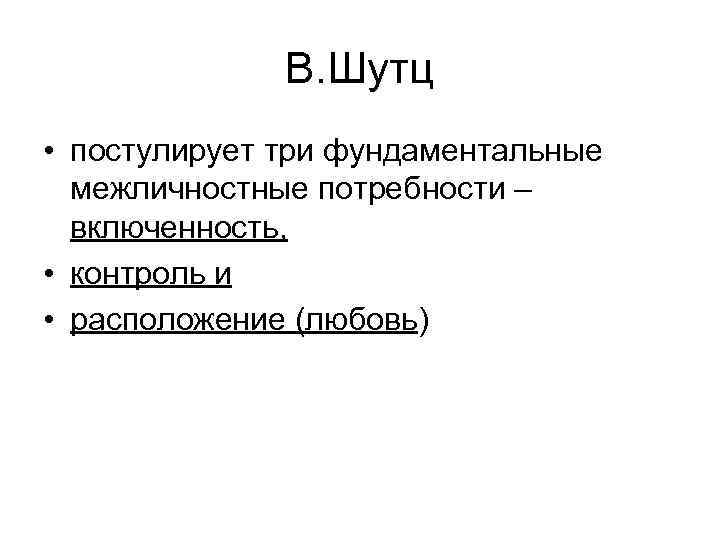 В.Шутц

• постулирует три фундаментальные межличностные потребности – включенность,
• контроль и
• расположение (любовь)